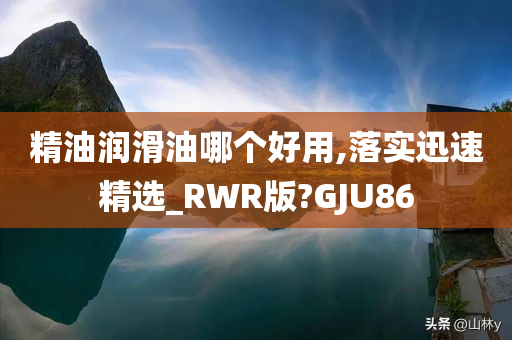 精油润滑油哪个好用,落实迅速精选_RWR版?GJU86

头条 @山林y